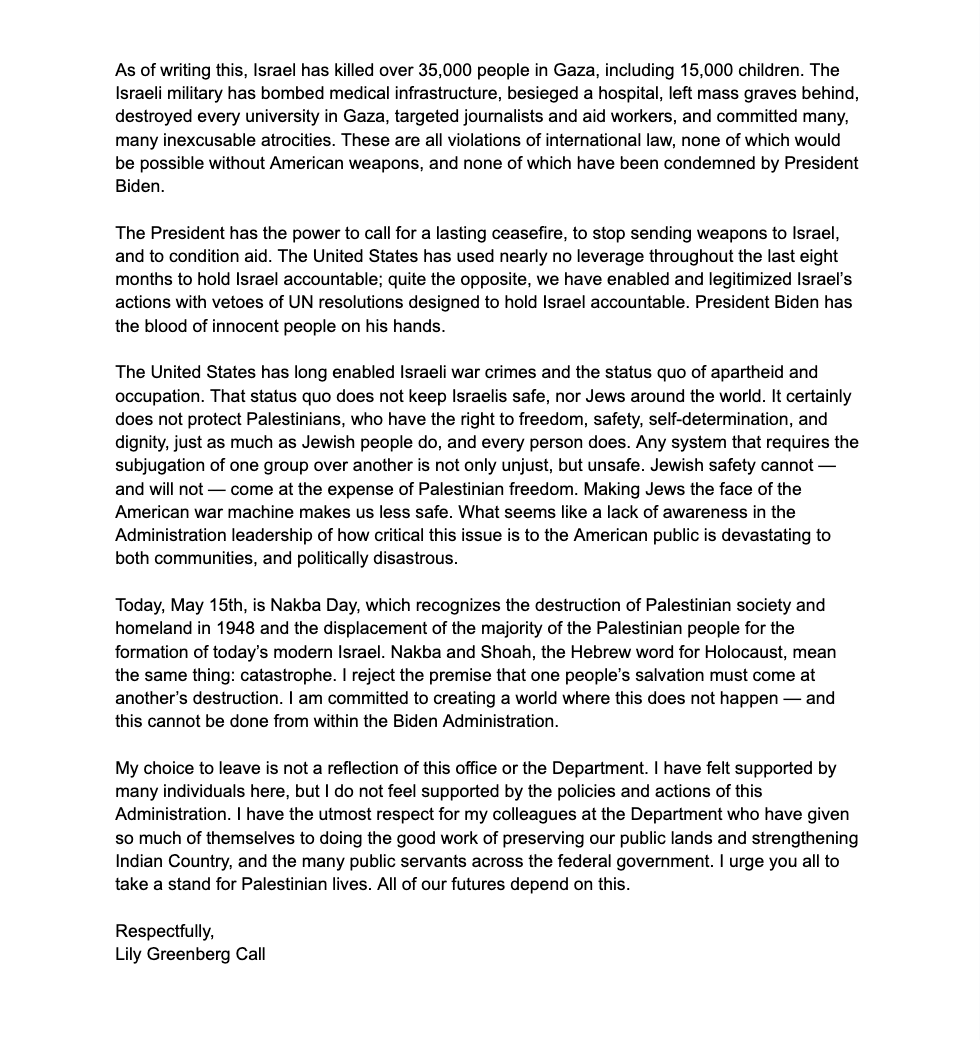 As of writing this, Israel has killed over 35,000 people in Gaza, including 15,000 children. The Israeli military has bombed medical infrastructure, besieged a hospital, left mass graves behind, destroyed every university in Gaza, targeted journalists and aid workers, and committed many, many inexcusable atrocities. These are all violations of international law, none of which would be possible without American weapons, and none of which have been condemned by President Biden.

The President has the power to call for a lasting ceasefire, to stop sending weapons to Israel, and to condition aid. The United States has used nearly no leverage throughout the last eight months to hold Israel accountable; quite the opposite, we have enabled and legitimized Israel's actions with vetoes of UN resolutions designed to hold Israel accountable. President Biden has the blood of innocent people on his hands.

The United States has long enabled Israeli war crimes and the status quo of apartheid and occupation. That status quo does not keep Israelis safe, nor Jews around the world. It certainly does not protect Palestinians, who have the right to freedom, safety, self-determination, and dignity, just as much as Jewish people do, and every person does. Any system that requires the subjugation of one group over another is not only unjust, but unsafe. Jewish safety cannot — and will not — come at the expense of Palestinian freedom. Making Jews the face of the American war machine makes us less safe. What seems like a lack of awareness in the Administration leadership of how critical this issue is to the American public is devastating to both communities, and politically disastrous.

Today, May 15th, is Nakba Day, which recognizes the destruction of Palestinian society and homeland in 1948 and the displacement of the majority of the Palestinian people for the formation of today's modern Israel. Nakba and Shoah, the Hebrew word for Holocaust, mean the same thing: catastrophe. I reject the premise that one people's salvation must come at another's destruction. I am committed to creating a world where this does not happen — and this cannot be done from within the Biden Administration.

My choice to leave is not a reflection of this office or the Department. I have felt supported by many individuals here, but I do not feel supported by the policies and actions of this Administration. I have the utmost respect for my colleagues at the Department who have given so much of themselves to doing the good work of preserving our public lands and strengthening Indian Country, and the many public servants across the federal government. I urge you all to take a stand for Palestinian lives. All of our futures depend on this.

Respectfully,
Lily Greenberg Call